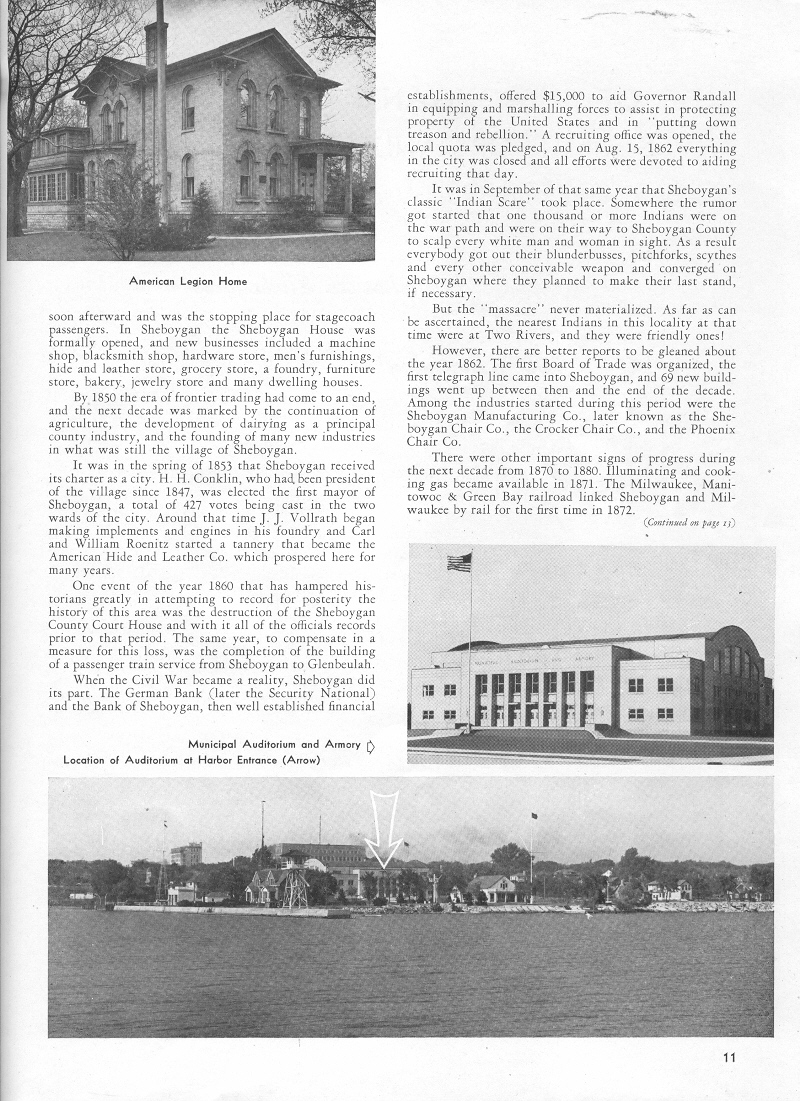 American Legion Home

soon afterward and was the stopping place for stagecoach passengers. In Sheboygan the Sheboygan House was formally opened, and new businesses included a machine shop, blacksmith shop, hardware store, men's furnishings, hide and leather store, grocery store, a foundry, furniture store, bakery, jewelry store and many dwelling houses.

By 1850 the era of frontier trading had come to an end, and the next decade was marked by the continuation of agriculture, the development of dairying as a principal county industry, and the founding of many new industries in what was still the village of Sheboygan.

It was in the spring of 1853 that Sheboygan received its charter as a city. H. H. Conklin, who had been president of the village since 1847, was elected the first mayor of Sheboygan, a total of 427 votes being cast in the two wards of the city. Around that time J. J. Vollrath began making implements and engines in his foundry and Carl and William Roenitz started a tannery that became the American Hide and Leather Co. which prospered here for many years.

One event of the year 1860 that has hampered historians greatly in attempting to record for posterity the history of this area was the destruction of the Sheboygan County Court House and with it all of the officials records prior to that period. The same year, to compensate in a measure for this loss, was the completion of the building of a passenger train service from Sheboygan to Glenbeulah.

When the Civil War became a reality, Sheboygan did its part. The German Bank (later the Security National) and the Bank of Sheboygan, then well established financial establishments, offered $15,000 to aid Governor Randall in equipping and marshalling forces to assist in protecting property of the United States and in "putting down treason and rebellion." A recruiting office was opened, the local quota was pledged, and on Aug. 15, 1862 everything in the city was closed and all efforts were devoted to aiding recruiting that day.

It was in September of that same year that Sheboygan's classic "Indian Scare" took place. Somewhere the rumor got started that one thousand or more Indians were on the war path and were on their way to Sheboygan County to scalp every white man and woman in sight. As a result everybody got out their blunderbusses, pitchforks, scythes and every other conceivable weapon and converged on Sheboygan where they planned to make their last stand, if necessary.

But the "massacre" never materialized. As far as can be ascertained, the nearest Indians in this locality at that time were at Two Rivers, and they were friendly ones!

However, there are better reports to be gleaned about the year 1862. The first Board of Trade was organized, the first telegraph line came into Sheboygan, and 69 new buildings went up between then and the end of the decade. Among the industries started during this period were the Sheboygan Manufacturing Co., later known as the Sheboygan Chair Co., the Crocker Chair Co., and the Phoenix Chair Co.

There were other important signs of progress during the next decade from 1870 to 1880. Illuminating and cooking gas became available in 1871. The Milwaukee, Manitowoc & Green Bay railroad linked Sheboygan and Milwaukee by rail for the first time in 1872.

(Continued on page 13)

Municipal Auditorium and Armory
Location of Auditorium at Harbor Entrance (Arrow)

11